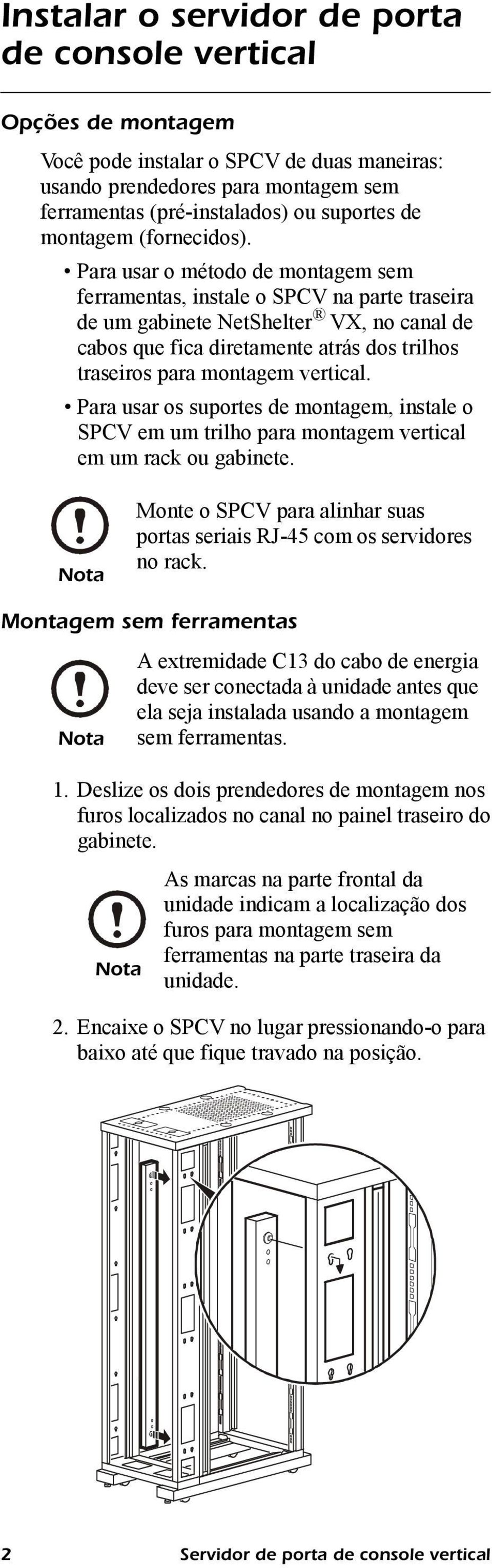 Instalar o servidor de porta de console vertical

Opções de montagem

Você pode instalar o SPCV de duas maneiras: usando prendedores para montagem sem ferramentas (pré-instalados) ou suportes de montagem (fornecidos).

• Para usar o método de montagem sem ferramentas, instale o SPCV na parte traseira de um gabinete NetShelter® VX, no canal de cabos que fica diretamente atrás dos trilhos traseiros para montagem vertical.

• Para usar os suportes de montagem, instale o SPCV em um trilho para montagem vertical em um rack ou gabinete.

Nota

Monte o SPCV para alinhar suas portas seriais RJ-45 com os servidores no rack.

Montagem sem ferramentas

Nota

A extremidade C13 do cabo de energia deve ser conectada à unidade antes que ela seja instalada usando a montagem sem ferramentas.

1. Deslize os dois prendedores de montagem nos furos localizados no canal no painel traseiro do gabinete.

Nota

As marcas na parte frontal da unidade indicam a localização dos furos para montagem sem ferramentas na parte traseira da unidade.

2. Encaixe o SPCV no lugar pressionando-o para baixo até que fique travado na posição.

2 Servidor de porta de console vertical